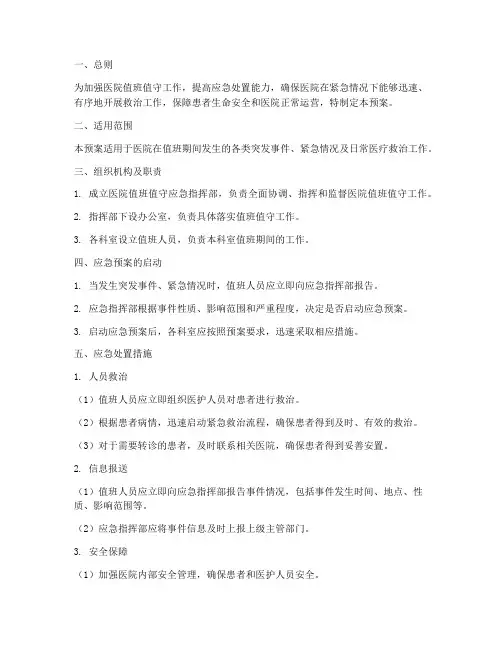 一、总则

为加强医院值班值守工作，提高应急处置能力，确保医院在紧急情况下能够迅速、有序地开展救治工作，保障患者生命安全和医院正常运营，特制定本预案。

二、适用范围

本预案适用于医院在值班期间发生的各类突发事件、紧急情况及日常医疗救治工作。

三、组织机构及职责

1. 成立医院值班值守应急指挥部，负责全面协调、指挥和监督医院值班值守工作。

2. 指挥部下设办公室，负责具体落实值班值守工作。

3. 各科室设立值班人员，负责本科室值班期间的工作。

四、应急预案的启动

1. 当发生突发事件、紧急情况时，值班人员应立即向应急指挥部报告。

2. 应急指挥部根据事件性质、影响范围和严重程度，决定是否启动应急预案。

3. 启动应急预案后，各科室应按照预案要求，迅速采取相应措施。

五、应急处置措施

1. 人员救治

（1）值班人员应立即组织医护人员对患者进行救治。

（2）根据患者病情，迅速启动紧急救治流程，确保患者得到及时、有效的救治。

（3）对于需要转诊的患者，及时联系相关医院，确保患者得到妥善安置。

2. 信息报送

（1）值班人员应立即向应急指挥部报告事件情况，包括事件发生时间、地点、性质、影响范围等。

（2）应急指挥部应将事件信息及时上报上级主管部门。

3. 安全保障

（1）加强医院内部安全管理，确保患者和医护人员安全。